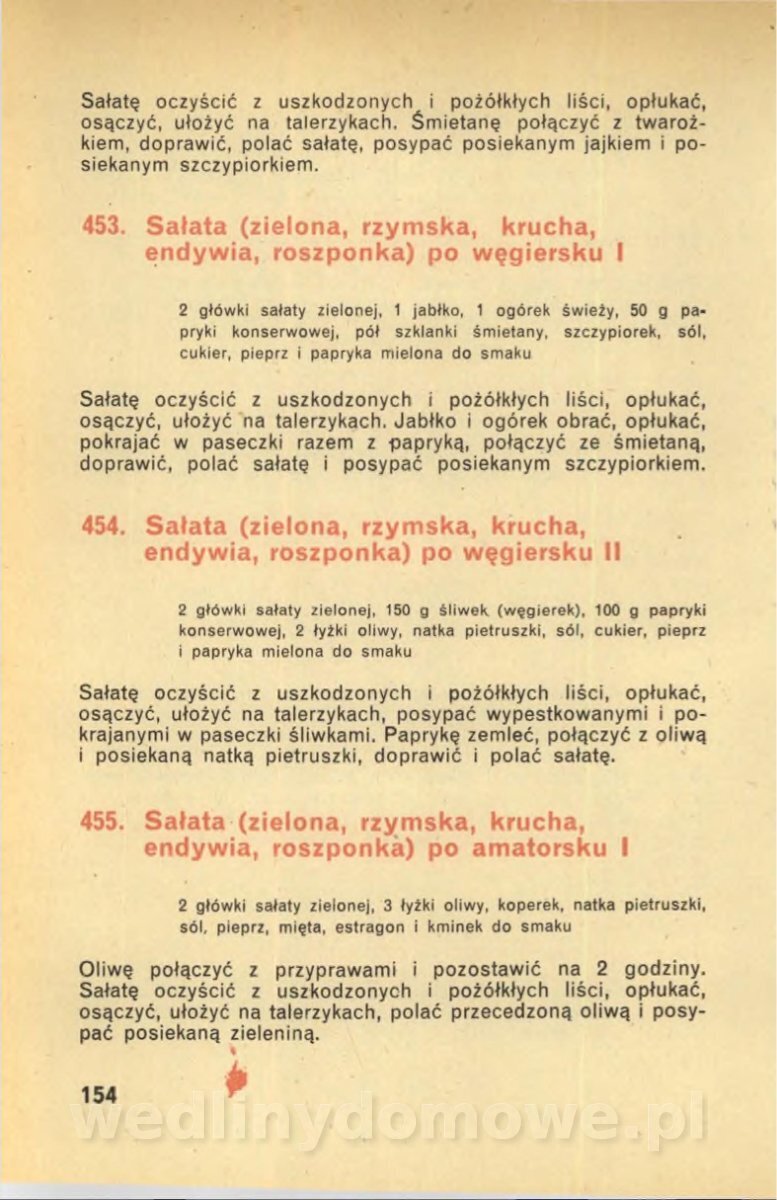 Sałatę oczyścić z uszkodzonych i pożółkłych liści, opłukać, osączyć, ułożyć na talerzykach. Śmietanę połączyć z twarożkiem, doprawić, polać sałatę, posypać posiekanym jajkiem i posiekanym szczypiorkiem.

453. Sałata (zielona, rzymska, krucha, endywia, roszponka) po węgiersku I

2 główki sałaty zielonej, 1 jabłko, 1 ogórek świeży, 50 g papryki konserwowej, pół szklanki śmietany, szczypiorek, sól, cukier, pieprz i papryka mielona do smaku

Sałatę oczyścić z uszkodzonych i pożółkłych liści, opłukać, osączyć, ułożyć na talerzykach. Jabłko i ogórek obrać, opłukać, pokrajać w paseczki razem z papryką, połączyć ze śmietaną, doprawić, polać sałatę i posypać posiekanym szczypiorkiem.

454. Sałata (zielona, rzymska, krucha, endywia, roszponka) po węgiersku II

2 główki sałaty zielonej, 150 g śliwek (węgierek), 100 g papryki konserwowej, 2 łyżki oliwy, natka pietruszki, sól, cukier, pieprz i papryka mielona do smaku

Sałatę oczyścić z uszkodzonych i pożółkłych liści, opłukać, osączyć, ułożyć na talerzykach, posypać wypestkowanymi i pokrajanymi w paseczki śliwkami. Paprykę zemleć, połączyć z oliwą i posiekaną natką pietruszki, doprawić i polać sałatę.

455. Sałata (zielona, rzymska, krucha, endywia, roszponka) po amatorsku I

2 główki sałaty zielonej, 3 łyżki oliwy, koperek, natka pietruszki, sól, pieprz, mięta, estragon i kminek do smaku

Oliwę połączyć z przyprawami i pozostawić na 2 godziny. Sałatę oczyścić z uszkodzonych i pożółkłych liści, opłukać, osączyć, ułożyć na talerzykach, polać przecedzoną oliwą i posypać posiekaną zieleniną.

154

wedlinydomowe.pl